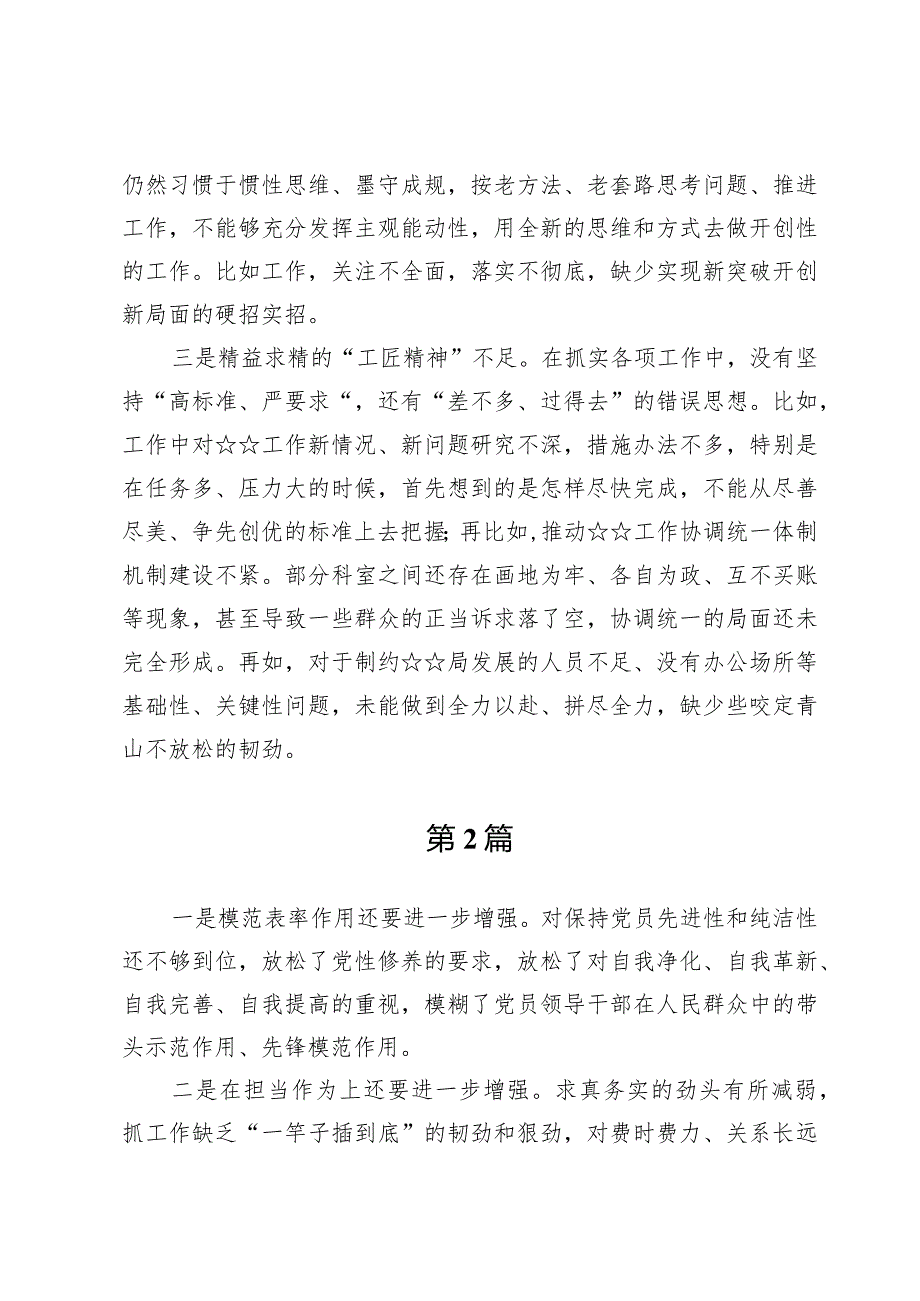 仍然习惯于惯性思维、墨守成规，按老方法、老套路思考问题、推进工作，不能够充分发挥主观能动性，用全新的思维和方式去做开创性的工作。比如工作，关注不全面，落实不彻底，缺少实现新突破开创新局面的硬招实招。

三是精益求精的“工匠精神”不足。在抓实各项工作中，没有坚持“高标准、严要求“，还有“差不多、过得去”的错误思想。比如，工作中对☆☆工作新情况、新问题研究不深，措施办法不多，特别是在任务多、压力大的时候，首先想到的是怎样尽快完成，不能从尽善尽美、争先创优的标准上去把握;再比如,推动☆☆工作协调统一体制机制建设不紧。部分科室之间还存在画地为牢、各自为政、互不买账等现象，甚至导致一些群众的正当诉求落了空，协调统一的局面还未完全形成。再如，对于制约☆☆局发展的人员不足、没有办公场所等基础性、关键性问题，未能做到全力以赴、拼尽全力，缺少些咬定青山不放松的韧劲。

第2篇

一是模范表率作用还要进一步增强。对保持党员先进性和纯洁性还不够到位，放松了党性修养的要求，放松了对自我净化、自我革新、自我完善、自我提高的重视，模糊了党员领导干部在人民群众中的带头示范作用、先锋模范作用。

二是在担当作为上还要进一步增强。求真务实的劲头有所减弱，抓工作缺乏“一竿子插到底”的韧劲和狠劲，对费时费力、关系长远